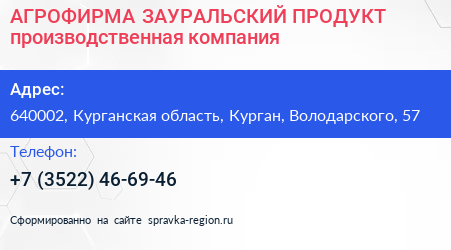 АГРОФИРМА ЗАУРАЛЬСКИЙ ПРОДУКТ
производственная компания

Адрес:
640002, Курганская область, Курган, Володарского, 57

Телефон:
+7 (3522) 46-69-46

Сформированно на сайте spravka-region.ru